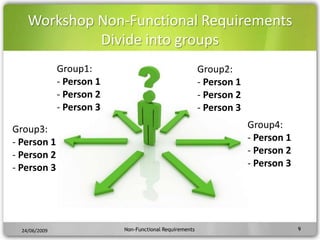 Workshop Non-Functional Requirements
Divide into groups

Group1:
- Person 1
- Person 2
- Person 3

Group2:
- Person 1
- Person 2
- Person 3

Group3:
- Person 1
- Person 2
- Person 3

Group4:
- Person 1
- Person 2
- Person 3

24/06/2009
Non-Functional Requirements
9